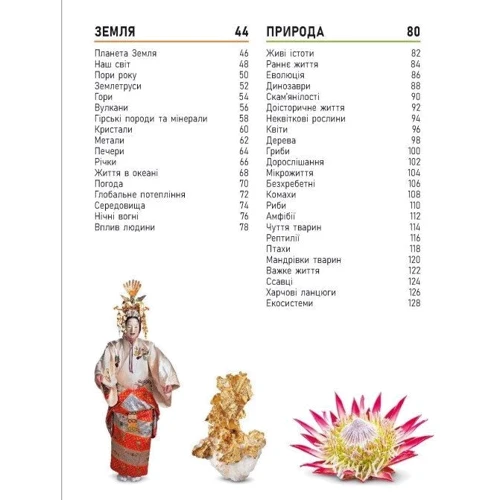 ЗЕМЛЯ 44

Планета Земля 46
Наш світ 48
Пори року 50
Землетруси 52
Гори 54
Вулкани 56
Гірські породи та мінерали 58
Кристали 60
Метали 62
Печери 64
Річки 66
Життя в океані 68
Погода 70
Глобальне потепління 72
Середовища 74
Нічні вогні 76
Вплив людини 78

ПРИРОДА 80

Живі істоти 82
Раннє життя 84
Еволюція 86
Динозаври 88
Скам'янілості 90
Доісторичне життя 92
Неквіткові рослини 94
Квіти 96
Дерева 98
Гриби 100
Дорослішання 102
Мікрожиття 104
Безхребетні 106
Комахи 108
Риби 110
Амфібії 112
Чуття тварин 114
Рептилії 116
Птахи 118
Мандрівки тварин 120
Важке життя 122
Ссавці 124
Харчові ланцюги 126
Екосистеми 128